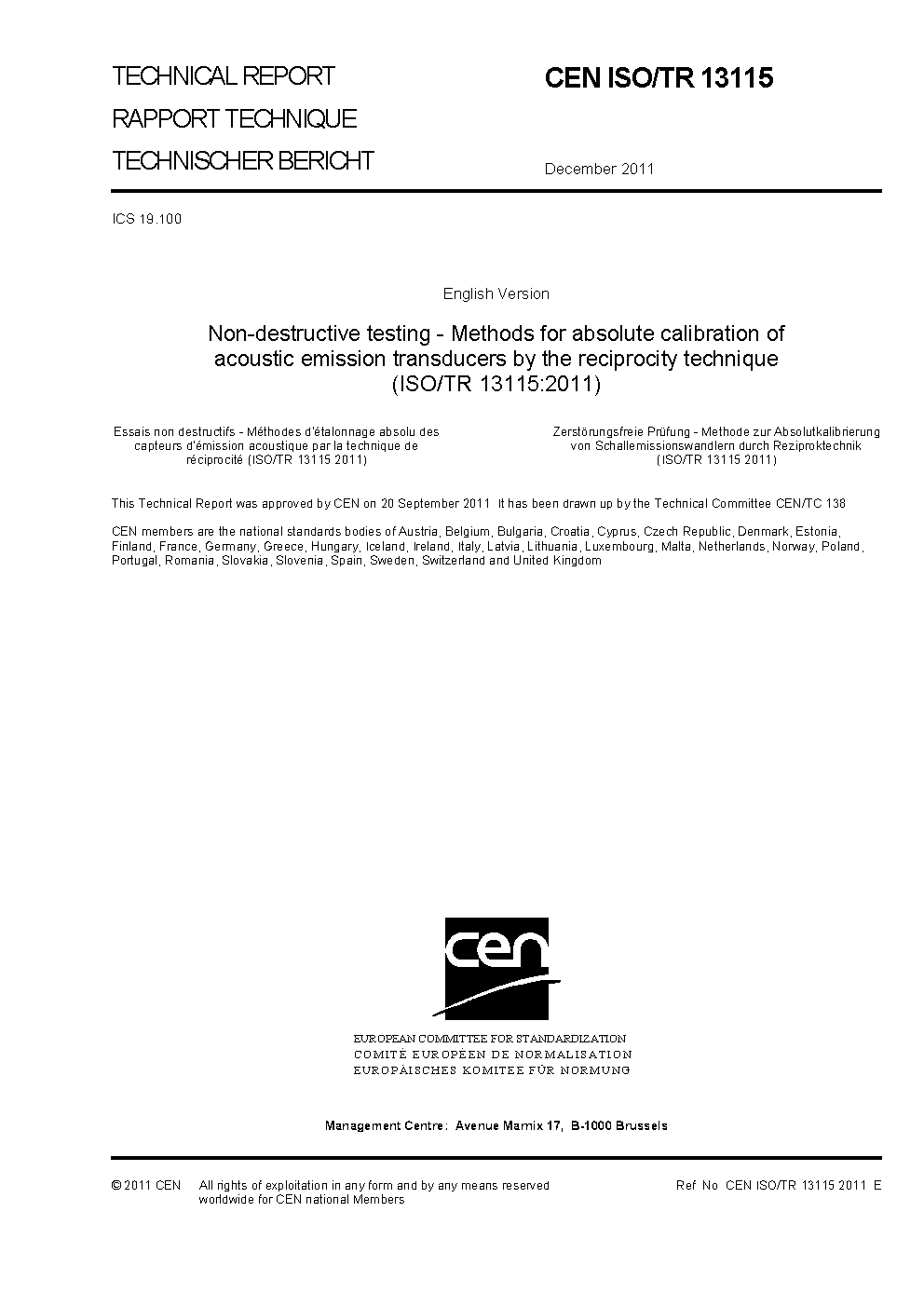 TECHNICAL REPORT
RAPPORT TECHNIQUE
TECHNISCHER BERICHT

CEN ISO/TR 13115

December 2011

ICS 19.100

English Version

Non-destructive testing - Methods for absolute calibration of acoustic emission transducers by the reciprocity technique (ISO/TR 13115:2011)

Essais non destructifs - Méthodes d'étalonnage absolu des capteurs d'émission acoustique par la technique de réciprocité (ISO/TR 13115 2011)

Zerstörungsfreie Prüfung - Methode zur Absolutkalibrierung von Schallemissionswandlern durch Reziproktechnik (ISO/TR 13115 2011)

This Technical Report was approved by CEN on 20 September 2011 It has been drawn up by the Technical Committee CEN/TC 138

CEN members are the national standards bodies of Austria, Belgium, Bulgaria, Croatia, Cyprus, Czech Republic, Denmark, Estonia, Finland, France, Germany, Greece, Hungary, Iceland, Ireland, Italy, Latvia, Lithuania, Luxembourg, Malta, Netherlands, Norway, Poland, Portugal, Romania, Slovakia, Slovenia, Spain, Sweden, Switzerland and United Kingdom

cen

EUROPEAN COMMITTEE FOR STANDARDIZATION
COMITÉ EUROPÉEN DE NORMALISATION
EUROPÄISCHES KOMITEE FÜR NORMUNG

Management Centre: Avenue Marnix 17, B-1000 Brussels

© 2011 CEN All rights of exploitation in any form and by any means reserved worldwide for CEN national Members

Ref No CEN ISO/TR 13115 2011 E